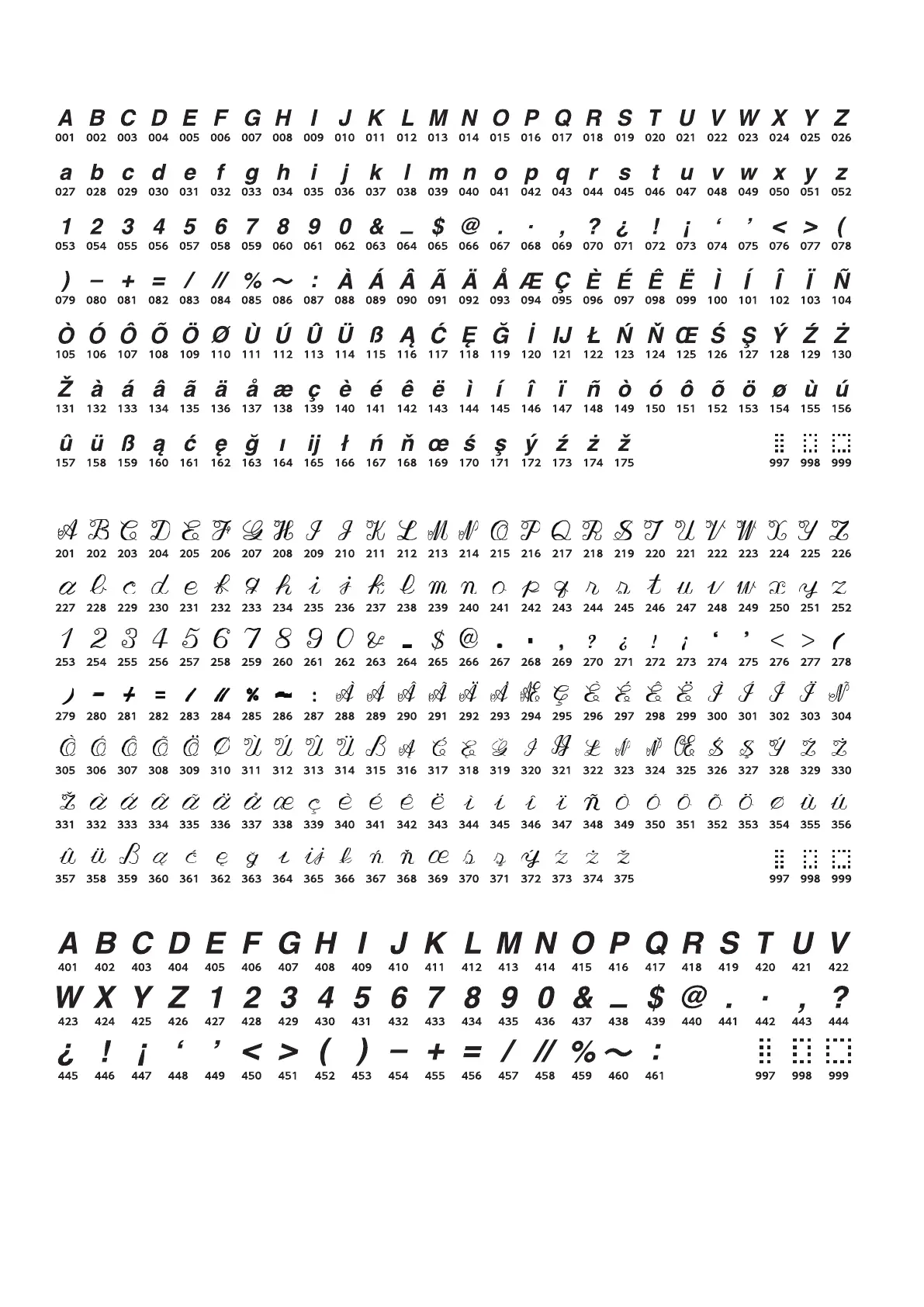 A B C D E F G H I J K L M N O P Q R S T U V W X Y Z
001 002 003 004 005 006 007 008 009 010 011 012 013 014 015 016 017 018 019 020 021 022 023 024 025 026

a b c d e f g h i j k l m n o p q r s t u v w x y z
027 028 029 030 031 032 033 034 035 036 037 038 039 040 041 042 043 044 045 046 047 048 049 050 051 052

1 2 3 4 5 6 7 8 9 0 & _ $ @ . · , ? ¿ ! ¡ ‘ ’ < > (
053 054 055 056 057 058 059 060 061 062 063 064 065 066 067 068 069 070 071 072 073 074 075 076 077 078

) – + = / // % ~ : À Á Â Ã Ä Å Æ Ç È É Ê Ë Ì Í Î Ï Ñ
079 080 081 082 083 084 085 086 087 088 089 090 091 092 093 094 095 096 097 098 099 100 101 102 103 104

Ò Ó Ô Õ Ö Ø Ù Ú Û Ü ß Ą Ć Ę Ğ İ IJ Ł Ń Ň Œ Ś Ş Ý Ź Ż
105 106 107 108 109 110 111 112 113 114 115 116 117 118 119 120 121 122 123 124 125 126 127 128 129 130

Ž à á â ã ä å æ ç è é ê ë ì í î ï ñ ò ó ô õ ö ø ù ú
131 132 133 134 135 136 137 138 139 140 141 142 143 144 145 146 147 148 149 150 151 152 153 154 155 156

û ü ß ą ć ę ğ ı ij ł ń ň œ ś ş ý ź ż ž
157 158 159 160 161 162 163 164 165 166 167 168 169 170 171 172 173 174 175
997 998 999

A B C D E F G H I J K L M N O P Q R S T U V W X Y Z
201 202 203 204 205 206 207 208 209 210 211 212 213 214 215 216 217 218 219 220 221 222 223 224 225 226

a b c d e f g h i j k l m n o p q r s t u v w x y z
227 228 229 230 231 232 233 234 235 236 237 238 239 240 241 242 243 244 245 246 247 248 249 250 251 252

1 2 3 4 5 6 7 8 9 0 & _ $ @ . · , ? ¿ ! ¡ ‘ ’ < > (
253 254 255 256 257 258 259 260 261 262 263 264 265 266 267 268 269 270 271 272 273 274 275 276 277 278

) – + = / // % ~ : À Á Â Ã Ä Å Æ Ç È É Ê Ë Ì Í Î Ï Ñ
279 280 281 282 283 284 285 286 287 288 289 290 291 292 293 294 295 296 297 298 299 300 301 302 303 304

Ò Ó Ô Õ Ö Ø Ù Ú Û Ü ß Ą Ć Ę Ğ İ IJ Ł Ń Ň Œ Ś Ş Ý Ź Ż
305 306 307 308 309 310 311 312 313 314 315 316 317 318 319 320 321 322 323 324 325 326 327 328 329 330

Ž à á â ã ä å æ ç è é ê ë ì í î ï ñ ò ó ô õ ö ø ù ú
331 332 333 334 335 336 337 338 339 340 341 342 343 344 345 346 347 348 349 350 351 352 353 354 355 356

û ü ß ą ć ę ğ ı ij ł ń ň œ ś ş ý ź ż ž
357 358 359 360 361 362 363 364 365 366 367 368 369 370 371 372 373 374 375
997 998 999

A B C D E F G H I J K L M N O P Q R S T U V
401 402 403 404 405 406 407 408 409 410 411 412 413 414 415 416 417 418 419 420 421 422

W X Y Z 1 2 3 4 5 6 7 8 9 0 & _ $ @ . · , ?
423 424 425 426 427 428 429 430 431 432 433 434 435 436 437 438 439 440 441 442 443 444

¿ ! ¡ ‘ ’ < > ( ) – + = / // % ~ :
445 446 447 448 449 450 451 452 453 454 455 456 457 458 459 460 461
997 998 999